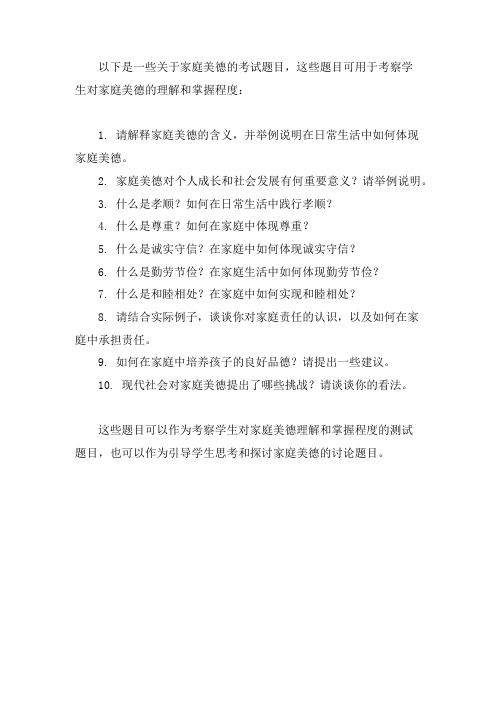 以下是一些关于家庭美德的考试题目，这些题目可用于考察学生对家庭美德的理解和掌握程度：

1. 请解释家庭美德的含义，并举例说明在日常生活中如何体现家庭美德。

2. 家庭美德对个人成长和社会发展有何重要意义？请举例说明。

3. 什么是孝顺？如何在日常生活中践行孝顺？

4. 什么是尊重？如何在家庭中体现尊重？

5. 什么是诚实守信？在家庭中如何体现诚实守信？

6. 什么是勤劳节俭？在家庭生活中如何体现勤劳节俭？

7. 什么是和睦相处？在家庭中如何实现和睦相处？

8. 请结合实际例子，谈谈你对家庭责任的认识，以及如何在家庭中承担责任。

9. 如何在家庭中培养孩子的良好品德？请提出一些建议。

10. 现代社会对家庭美德提出了哪些挑战？请谈谈你的看法。

这些题目可以作为考察学生对家庭美德理解和掌握程度的测试题目，也可以作为引导学生思考和探讨家庭美德的讨论题目。